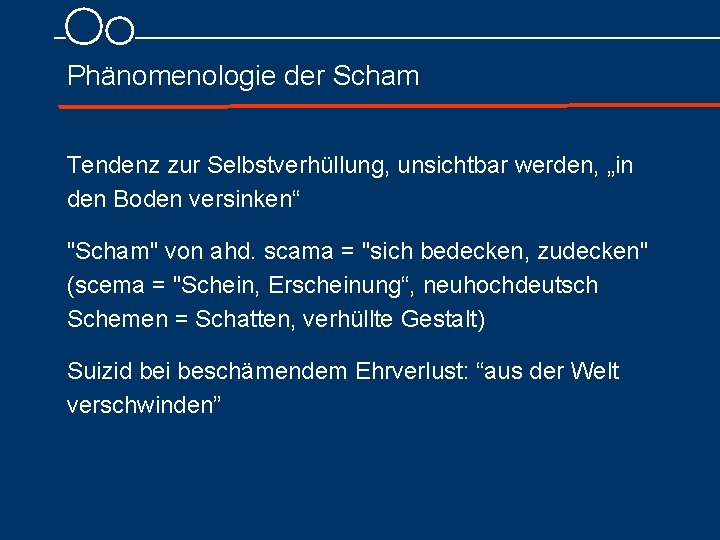 Phänomenologie der Scham

Tendenz zur Selbstverhüllung, unsichtbar werden, „in den Boden versinken“

"Scham" von ahd. scama = "sich bedecken, zudecken" (scema = "Schein, Erscheinung“, neuhochdeutsch Schemen = Schatten, verhüllte Gestalt)

Suizid bei beschämendem Ehrverlust: “aus der Welt verschwinden”